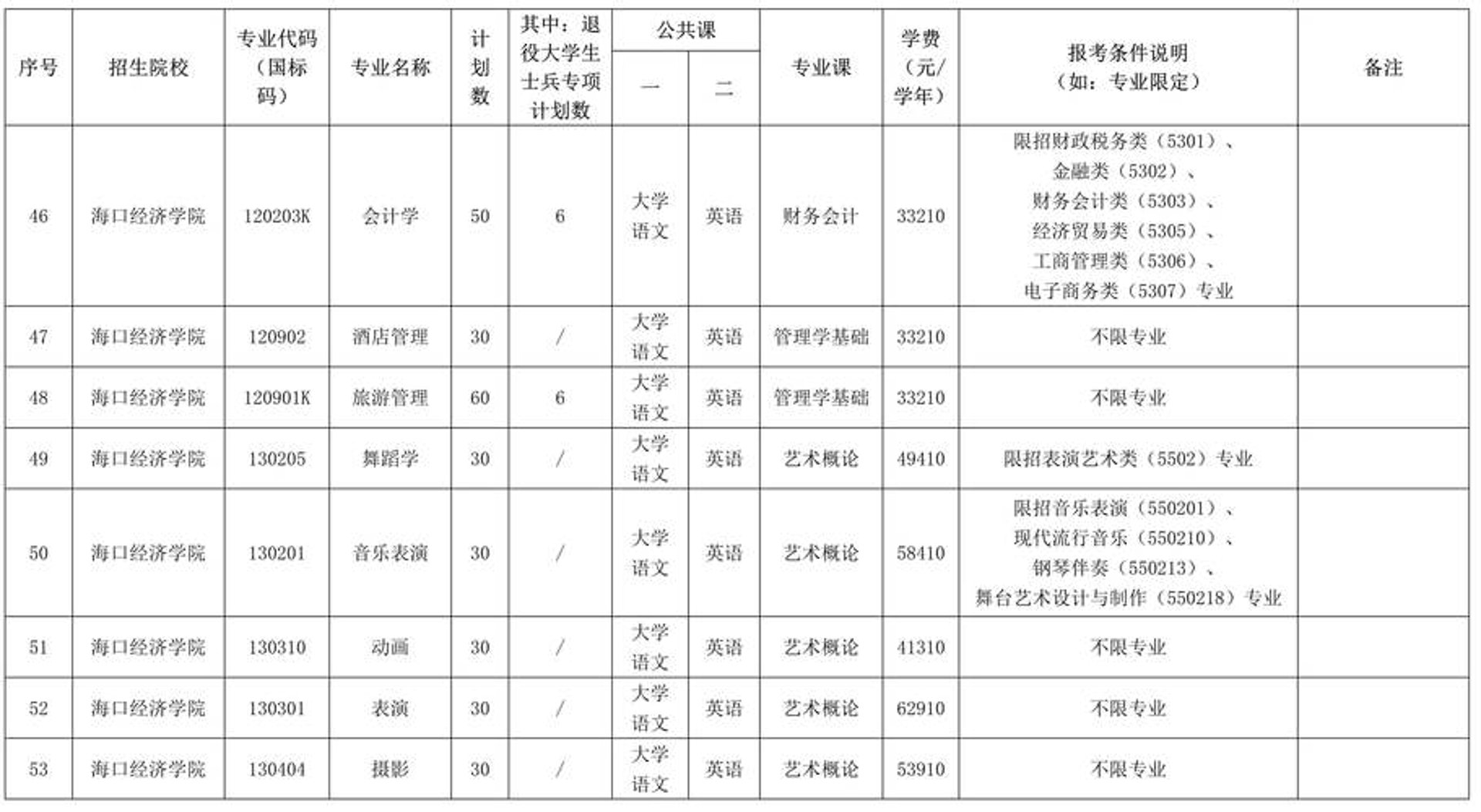 | 序号 | 招生院校 | 专业代码（国标码） | 专业名称 | 计划数 | 其中：退役大学生士兵专项计划数 | 公共课 |  | 专业课 | 学费（元/学年） | 报考条件说明（如：专业限定） | 备注 |
|---|---|---|---|---|---|---|---|---|---|---|---|
|  |  |  |  |  |  | 一 | 二 |  |  |  |  |
| 46 | 海口经济学院 | 120203K | 会计学 | 50 | 6 | 大学语文 | 英语 | 财务会计 | 33210 | 限招财政税务类（5301）、金融类（5302）、财务会计类（5303）、经济贸易类（5305）、工商管理类（5306）、电子商务类（5307）专业 |  |
| 47 | 海口经济学院 | 120902 | 酒店管理 | 30 | / | 大学语文 | 英语 | 管理学基础 | 33210 | 不限专业 |  |
| 48 | 海口经济学院 | 120901K | 旅游管理 | 60 | 6 | 大学语文 | 英语 | 管理学基础 | 33210 | 不限专业 |  |
| 49 | 海口经济学院 | 130205 | 舞蹈学 | 30 | / | 大学语文 | 英语 | 艺术概论 | 49410 | 限招表演艺术类（5502）专业 |  |
| 50 | 海口经济学院 | 130201 | 音乐表演 | 30 | / | 大学语文 | 英语 | 艺术概论 | 58410 | 限招音乐表演（550201）、现代流行音乐（550210）、钢琴伴奏（550213）、舞台艺术设计与制作（550218）专业 |  |
| 51 | 海口经济学院 | 130310 | 动画 | 30 | / | 大学语文 | 英语 | 艺术概论 | 41310 | 不限专业 |  |
| 52 | 海口经济学院 | 130301 | 表演 | 30 | / | 大学语文 | 英语 | 艺术概论 | 62910 | 不限专业 |  |
| 53 | 海口经济学院 | 130404 | 摄影 | 30 | / | 大学语文 | 英语 | 艺术概论 | 53910 | 不限专业 |  |